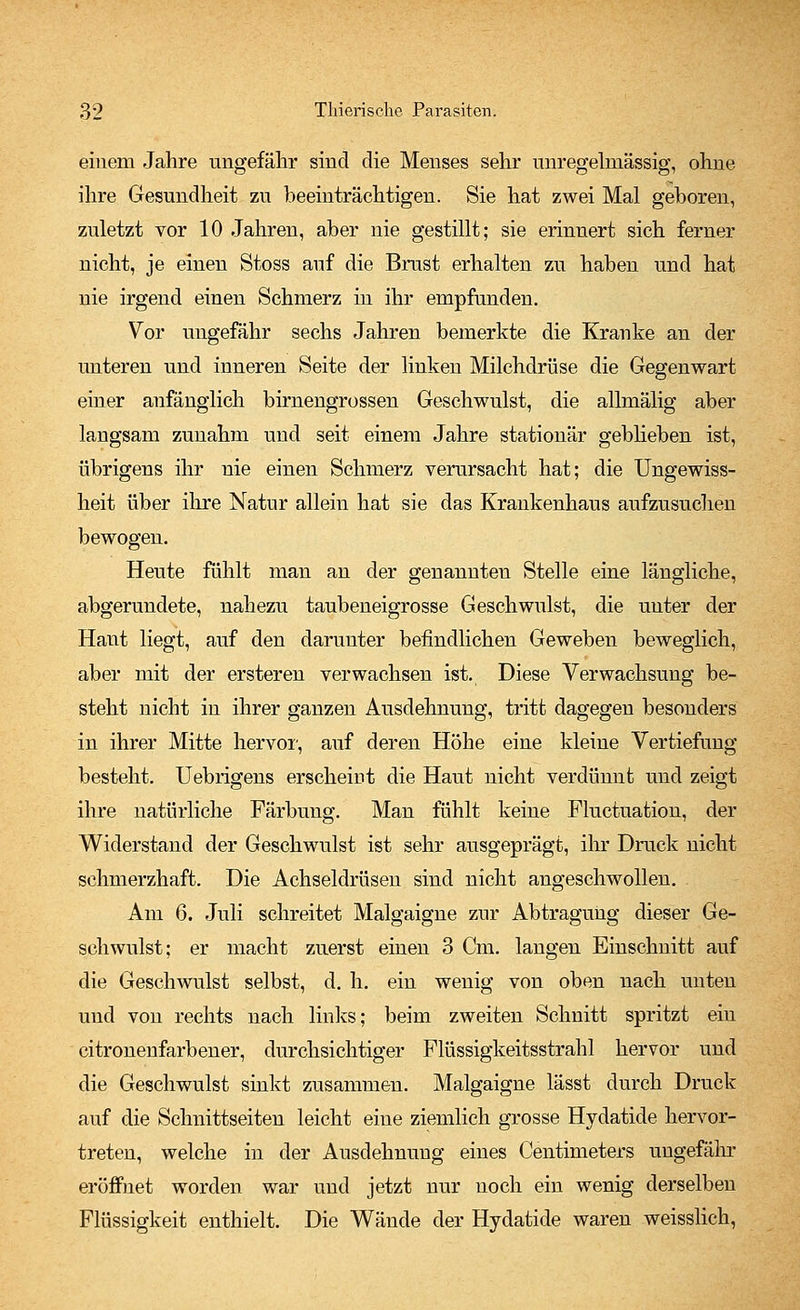 32 Thierische Parasiten.

einem Jahre ungefähr sind die Menses sehr unregelmässig, ohne ihre Gesundheit zu beeinträchtigen. Sie hat zwei Mal geboren, zuletzt vor 10 Jahren, aber nie gestillt; sie erinnert sich ferner nicht, je einen Stoss auf die Brust erhalten zu haben und hat nie irgend einen Schmerz in ihr empfunden.

Vor ungefähr sechs Jahren bemerkte die Kranke an der unteren und inneren Seite der linken Milchdrüse die Gegenwart einer anfänglich birnengrossen Geschwulst, die allmälig aber langsam zunahm und seit einem Jahre stationär geblieben ist, übrigens ihr nie einen Schmerz verursacht hat; die Ungewissheit über ihre Natur allein hat sie das Krankenhaus aufzusuchen bewogen.

Heute fühlt man an der genannten Stelle eine längliche, abgerundete, nahezu taubeneigrosse Geschwulst, die unter der Haut liegt, auf den darunter befindlichen Geweben beweglich, aber mit der ersteren verwachsen ist. Diese Verwachsung besteht nicht in ihrer ganzen Ausdehnung, tritt dagegen besonders in ihrer Mitte hervor, auf deren Höhe eine kleine Vertiefung besteht. Uebrigens erscheint die Haut nicht verdünnt und zeigt ihre natürliche Färbung. Man fühlt keine Fluctuation, der Widerstand der Geschwulst ist sehr ausgeprägt, ihr Druck nicht schmerzhaft. Die Achseldrüsen sind nicht angeschwollen.

Am 6. Juli schreitet Malgaigne zur Abtragung dieser Geschwulst; er macht zuerst einen 3 Cm. langen Einschnitt auf die Geschwulst selbst, d. h. ein wenig von oben nach unten und von rechts nach links; beim zweiten Schnitt spritzt ein citronenfarbener, durchsichtiger Flüssigkeitsstrahl hervor und die Geschwulst sinkt zusammen. Malgaigne lässt durch Druck auf die Schnittseiten leicht eine ziemlich grosse Hydatide hervortreten, welche in der Ausdehnung eines Centimeters ungefähr eröffnet worden war und jetzt nur noch ein wenig derselben Flüssigkeit enthielt. Die Wände der Hydatide waren weisslich,